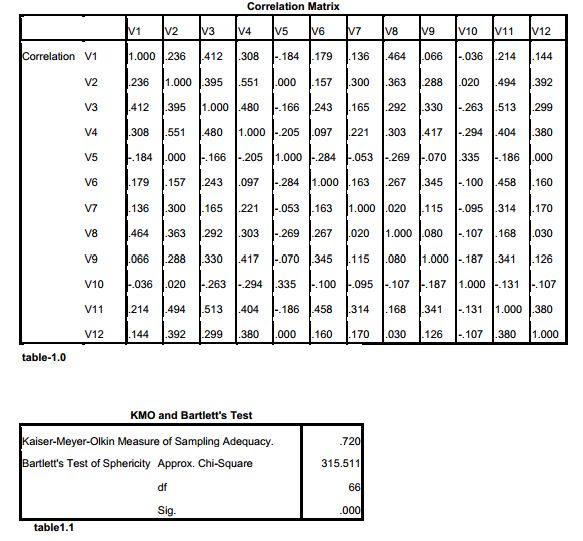 Correlation Matrix

| | | V1 | V2 | V3 | V4 | V5 | V6 | V7 | V8 | V9 | V10 | V11 | V12 |
|---|---|---|---|---|---|---|---|---|---|---|---|---|---|
| Correlation | V1 | 1.000 | .236 | .412 | .308 | -.184 | .179 | .136 | .464 | .066 | -.036 | .214 | .144 |
| | V2 | .236 | 1.000 | .395 | .551 | .000 | .157 | .300 | .363 | .288 | .020 | .494 | .392 |
| | V3 | .412 | .395 | 1.000 | .480 | -.166 | .243 | .165 | .292 | .330 | -.263 | .513 | .299 |
| | V4 | .308 | .551 | .480 | 1.000 | -.205 | .097 | .221 | .303 | .417 | -.294 | .404 | .380 |
| | V5 | -.184 | .000 | -.166 | -.205 | 1.000 | -.284 | -.053 | -.269 | -.070 | .335 | -.186 | .000 |
| | V6 | .179 | .157 | .243 | .097 | -.284 | 1.000 | .163 | .267 | .345 | -.100 | .458 | .160 |
| | V7 | .136 | .300 | .165 | .221 | -.053 | .163 | 1.000 | .020 | .115 | -.095 | .314 | .170 |
| | V8 | .464 | .363 | .292 | .303 | -.269 | .267 | .020 | 1.000 | .080 | -.107 | .168 | .030 |
| | V9 | .066 | .288 | .330 | .417 | -.070 | .345 | .115 | .080 | 1.000 | -.187 | .341 | .126 |
| | V10 | -.036 | .020 | -.263 | -.294 | .335 | -.100 | -.095 | -.107 | -.187 | 1.000 | -.131 | -.107 |
| | V11 | .214 | .494 | .513 | .404 | -.186 | .458 | .314 | .168 | .341 | -.131 | 1.000 | .380 |
| | V12 | .144 | .392 | .299 | .380 | .000 | .160 | .170 | .030 | .126 | -.107 | .380 | 1.000 |

table-1.0

KMO and Bartlett's Test

| | | |
|---|---|---|
| Kaiser-Meyer-Olkin Measure of Sampling Adequacy. | | .720 |
| Bartlett's Test of Sphericity | Approx. Chi-Square | 315.511 |
| | df | 66 |
| | Sig. | .000 |

table1.1